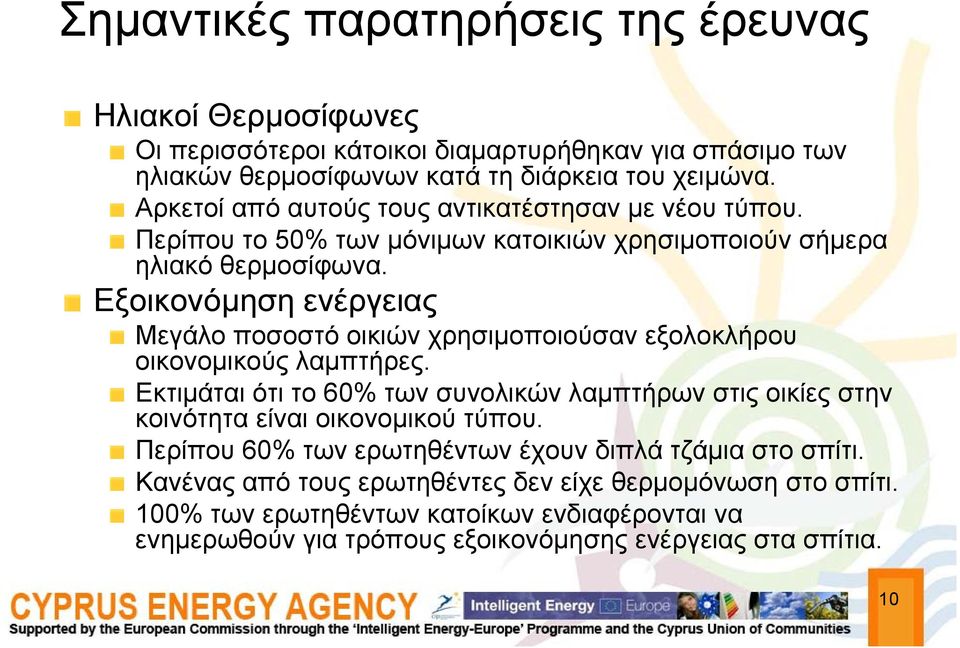 Σημαντικές παρατηρήσεις της έρευνας

Ηλιακοί Θερμοσίφωνες

Οι περισσότεροι κάτοικοι διαμαρτυρήθηκαν για σπάσιμο των ηλιακών θερμοσίφωνων κατά τη διάρκεια του χειμώνα.

Αρκετοί από αυτούς τους αντικατέστησαν με νέου τύπου.

Περίπου το 50% των μόνιμων κατοικιών χρησιμοποιούν σήμερα ηλιακό θερμοσίφωνα.

Εξοικονόμηση ενέργειας

Μεγάλο ποσοστό οικιών χρησιμοποιούσαν εξολοκλήρου οικονομικούς λαμπτήρες.

Εκτιμάται ότι το 60% των συνολικών λαμπτήρων στις οικίες στην κοινότητα είναι οικονομικού τύπου.

Περίπου 60% των ερωτηθέντων έχουν διπλά τζάμια στο σπίτι.

Κανένας από τους ερωτηθέντες δεν είχε θερμομόνωση στο σπίτι.

100% των ερωτηθέντων κατοίκων ενδιαφέρονται να ενημερωθούν για τρόπους εξοικονόμησης ενέργειας στα σπίτια.

CYPRUS ENERGY AGENCY

Intelligent Energy Europe

10

Supported by the European Commission through the 'Intelligent Energy-Europe' Programme and the Cyprus Union of Communities